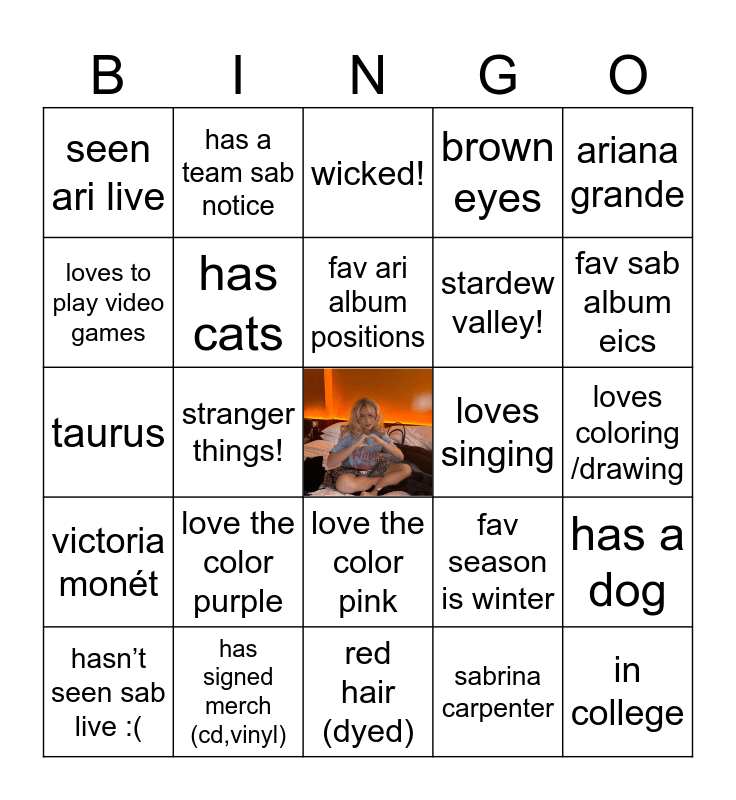 | B | I | N | G | O |
|---|---|---|---|---|
| seen ari live | has a team sab notice | wicked! | brown eyes | ariana grande |
| loves to play video games | has cats | fav ari album positions | stardew valley! | fav sab album eics |
| taurus | stranger things! | | loves singing | loves coloring /drawing |
| victoria monét | love the color purple | love the color pink | fav season is winter | has a dog |
| hasn't seen sab live :( | has signed merch (cd,vinyl) | red hair (dyed) | sabrina carpenter | in college |